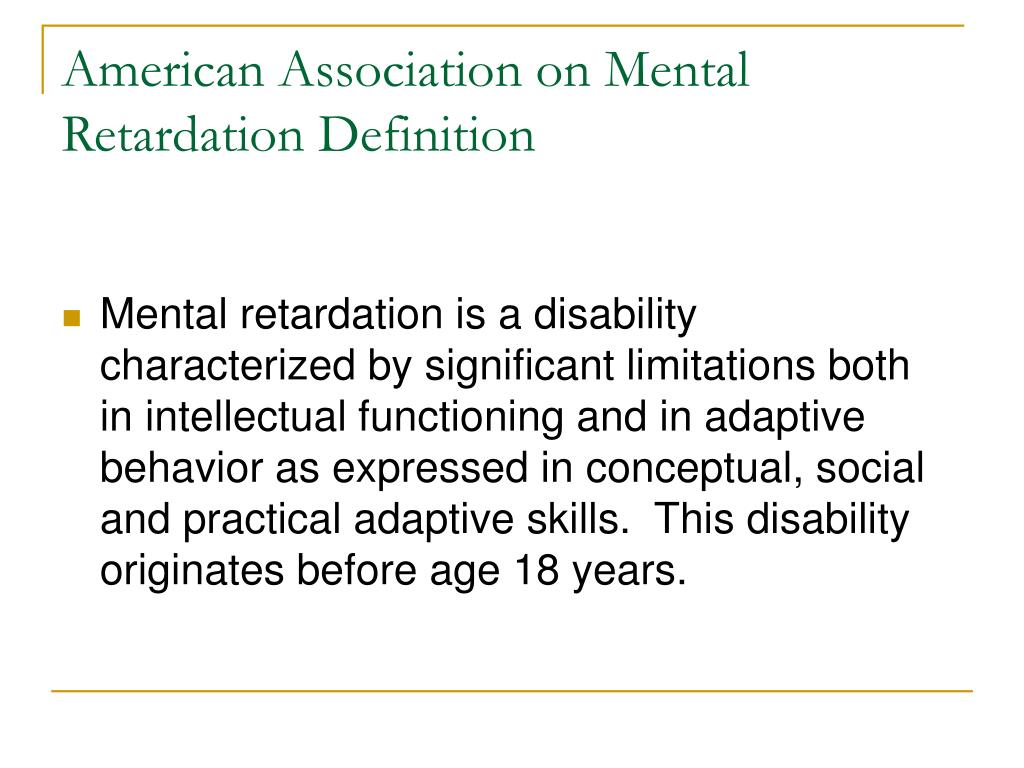 American Association on Mental Retardation Definition

Mental retardation is a disability characterized by significant limitations both in intellectual functioning and in adaptive behavior as expressed in conceptual, social and practical adaptive skills.  This disability originates before age 18 years.